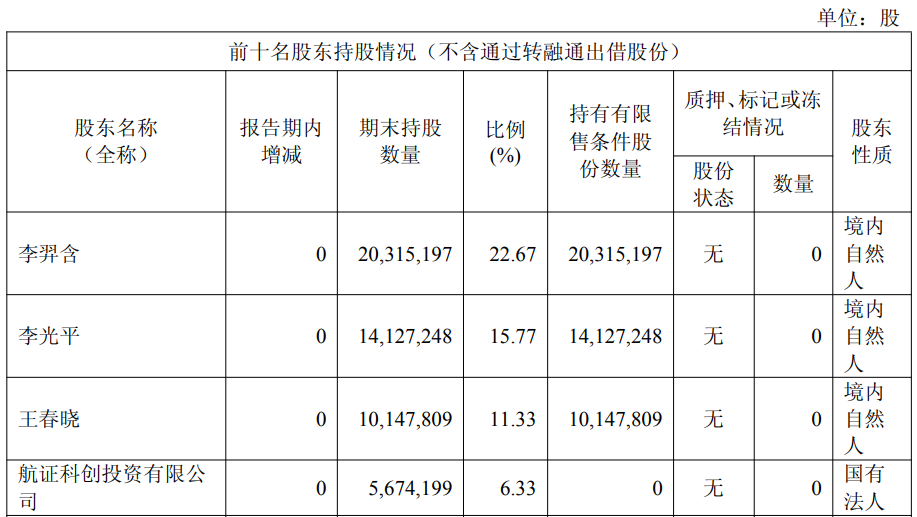 单位：股

| 前十名股东持股情况（不含通过转融通出借股份） | | | | | | | |
|---|---|---|---|---|---|---|---|
| 股东名称（全称） | 报告期内增减 | 期末持股数量 | 比例(%) | 持有有限售条件股份数量 | 质押、标记或冻结情况 | | 股东性质 |
| | | | | | 股份状态 | 数量 | |
| 李羿含 | 0 | 20,315,197 | 22.67 | 20,315,197 | 无 | 0 | 境内自然人 |
| 李光平 | 0 | 14,127,248 | 15.77 | 14,127,248 | 无 | 0 | 境内自然人 |
| 王春晓 | 0 | 10,147,809 | 11.33 | 10,147,809 | 无 | 0 | 境内自然人 |
| 航证科创投资有限公司 | 0 | 5,674,199 | 6.33 | 0 | 无 | 0 | 国有法人 |